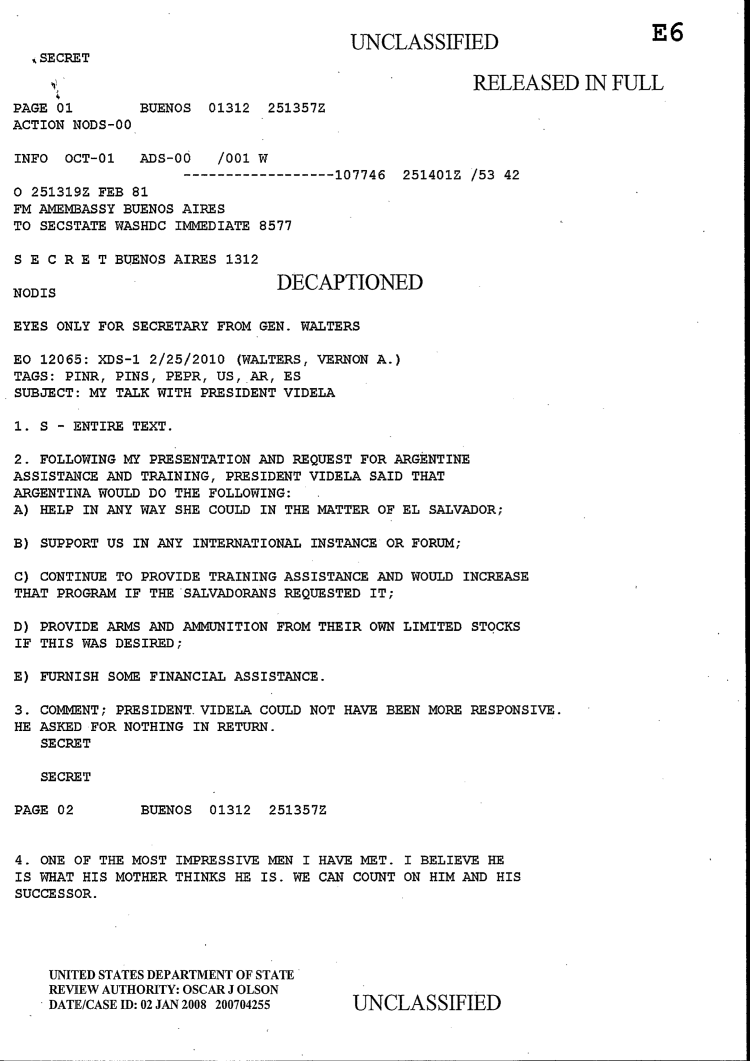 UNCLASSIFIED

E6

SECRET

RELEASED IN FULL

PAGE 01 BUENOS 01312 251357Z
ACTION NODS-00

INFO OCT-01 ADS-00 /001 W
------------------107746 251401Z /53 42

O 251319Z FEB 81
FM AMEMBASSY BUENOS AIRES
TO SECSTATE WASHDC IMMEDIATE 8577

S E C R E T BUENOS AIRES 1312

DECAPTIONED

NODIS

EYES ONLY FOR SECRETARY FROM GEN. WALTERS

EO 12065: XDS-1 2/25/2010 (WALTERS, VERNON A.)
TAGS: PINR, PINS, PEPR, US, AR, ES
SUBJECT: MY TALK WITH PRESIDENT VIDELA

1. S - ENTIRE TEXT.

2. FOLLOWING MY PRESENTATION AND REQUEST FOR ARGENTINE ASSISTANCE AND TRAINING, PRESIDENT VIDELA SAID THAT ARGENTINA WOULD DO THE FOLLOWING:
A) HELP IN ANY WAY SHE COULD IN THE MATTER OF EL SALVADOR;

B) SUPPORT US IN ANY INTERNATIONAL INSTANCE OR FORUM;

C) CONTINUE TO PROVIDE TRAINING ASSISTANCE AND WOULD INCREASE THAT PROGRAM IF THE SALVADORANS REQUESTED IT;

D) PROVIDE ARMS AND AMMUNITION FROM THEIR OWN LIMITED STOCKS IF THIS WAS DESIRED;

E) FURNISH SOME FINANCIAL ASSISTANCE.

3. COMMENT; PRESIDENT VIDELA COULD NOT HAVE BEEN MORE RESPONSIVE. HE ASKED FOR NOTHING IN RETURN.
SECRET

SECRET

PAGE 02 BUENOS 01312 251357Z

4. ONE OF THE MOST IMPRESSIVE MEN I HAVE MET. I BELIEVE HE IS WHAT HIS MOTHER THINKS HE IS. WE CAN COUNT ON HIM AND HIS SUCCESSOR.

UNITED STATES DEPARTMENT OF STATE
REVIEW AUTHORITY: OSCAR J OLSON
DATE/CASE ID: 02 JAN 2008 200704255

UNCLASSIFIED